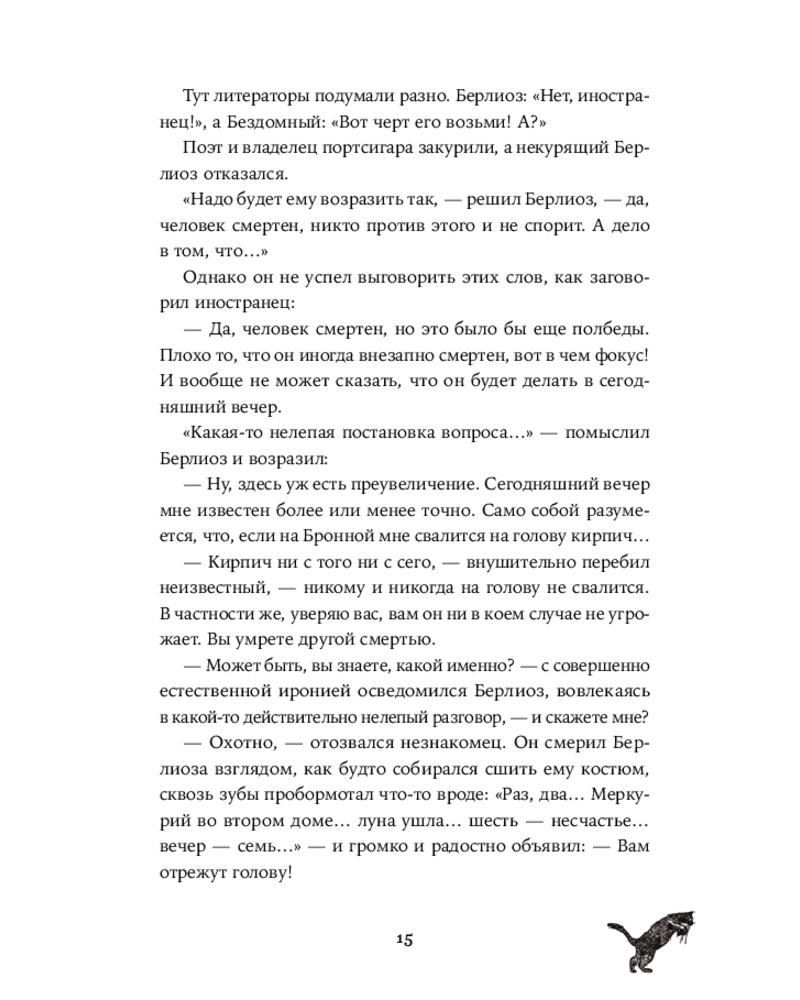 Тут литераторы подумали разно. Берлиоз: «Нет, иностранец!», а Бездомный: «Вот черт его возьми! А?»

Поэт и владелец портсигара закурили, а некурящий Берлиоз отказался.

«Надо будет ему возразить так, — решил Берлиоз, — да, человек смертен, никто против этого и не спорит. А дело в том, что…»

Однако он не успел выговорить этих слов, как заговорил иностранец:

— Да, человек смертен, но это было бы еще полбеды. Плохо то, что он иногда внезапно смертен, вот в чем фокус! И вообще не может сказать, что он будет делать в сегодняшний вечер.

«Какая-то нелепая постановка вопроса…» — помыслил Берлиоз и возразил:

— Ну, здесь уж есть преувеличение. Сегодняшний вечер мне известен более или менее точно. Само собой разумеется, что, если на Бронной мне свалится на голову кирпич…

— Кирпич ни с того ни с сего, — внушительно перебил неизвестный, — никому и никогда на голову не свалится. В частности же, уверяю вас, вам он ни в коем случае не угрожает. Вы умрете другой смертью.

— Может быть, вы знаете, какой именно? — с совершенно естественной иронией осведомился Берлиоз, вовлекаясь в какой-то действительно нелепый разговор, — и скажете мне?

— Охотно, — отозвался незнакомец. Он смерил Берлиоза взглядом, как будто собирался сшить ему костюм, сквозь зубы пробормотал что-то вроде: «Раз, два… Меркурий во втором доме… луна ушла… шесть — несчастье… вечер — семь…» — и громко и радостно объявил: — Вам отрежут голову!

15